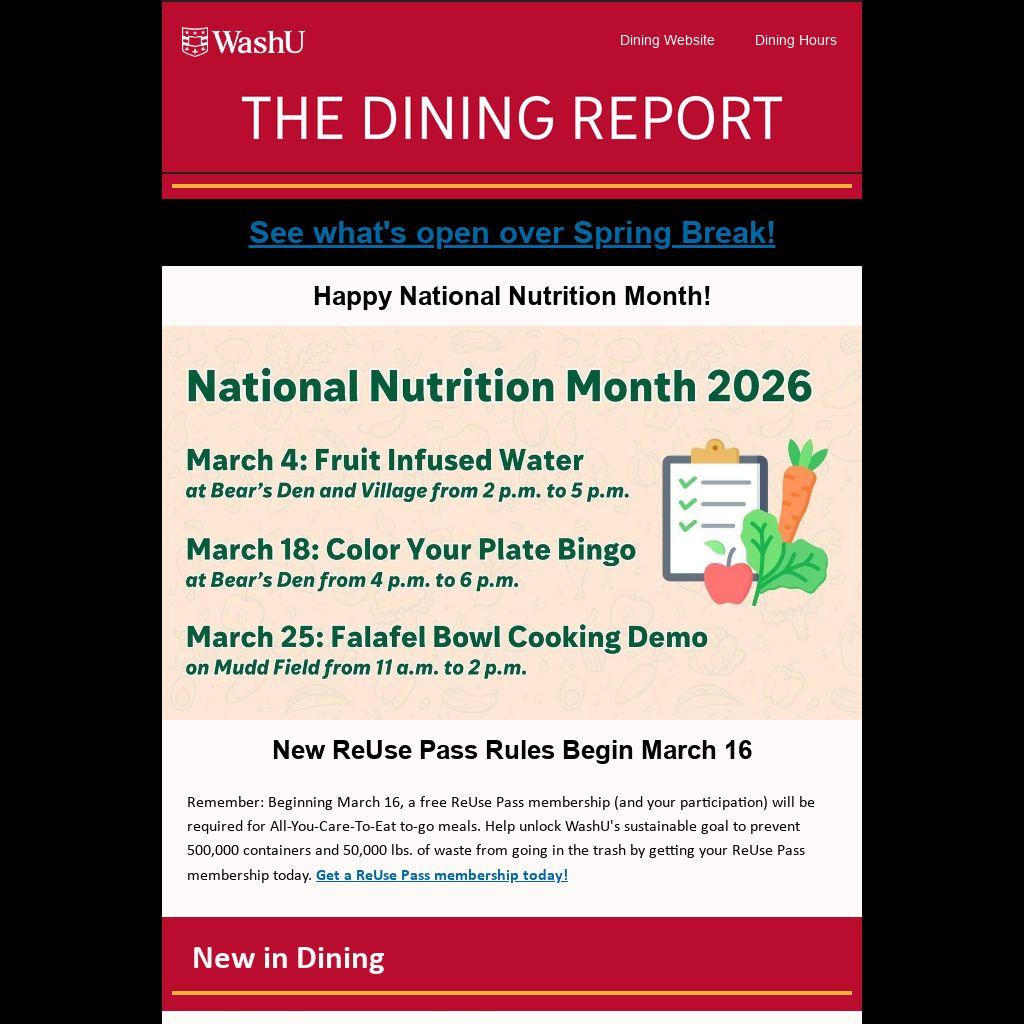 WashU

Dining Website Dining Hours

THE DINING REPORT

See what's open over Spring Break!

Happy National Nutrition Month!

National Nutrition Month 2026

March 4: Fruit Infused Water
at Bear's Den and Village from 2 p.m. to 5 p.m.

March 18: Color Your Plate Bingo
at Bear's Den from 4 p.m. to 6 p.m.

March 25: Falafel Bowl Cooking Demo
on Mudd Field from 11 a.m. to 2 p.m.

New ReUse Pass Rules Begin March 16

Remember: Beginning March 16, a free ReUse Pass membership (and your participation) will be required for All-You-Care-To-Eat to-go meals. Help unlock WashU's sustainable goal to prevent 500,000 containers and 50,000 lbs. of waste from going in the trash by getting your ReUse Pass membership today. Get a ReUse Pass membership today!

New in Dining